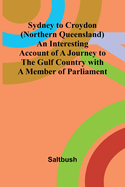 Sydney to Croydon (Northern Queensland) An Interesting Account of A Journey to The Gulf Country with A Member of Parliament

Saltbush